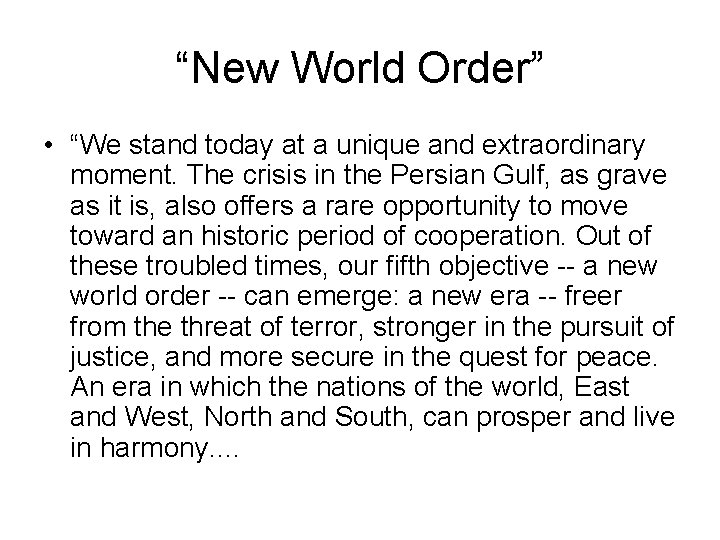 "New World Order"

• "We stand today at a unique and extraordinary moment. The crisis in the Persian Gulf, as grave as it is, also offers a rare opportunity to move toward an historic period of cooperation. Out of these troubled times, our fifth objective -- a new world order -- can emerge: a new era -- freer from the threat of terror, stronger in the pursuit of justice, and more secure in the quest for peace. An era in which the nations of the world, East and West, North and South, can prosper and live in harmony....